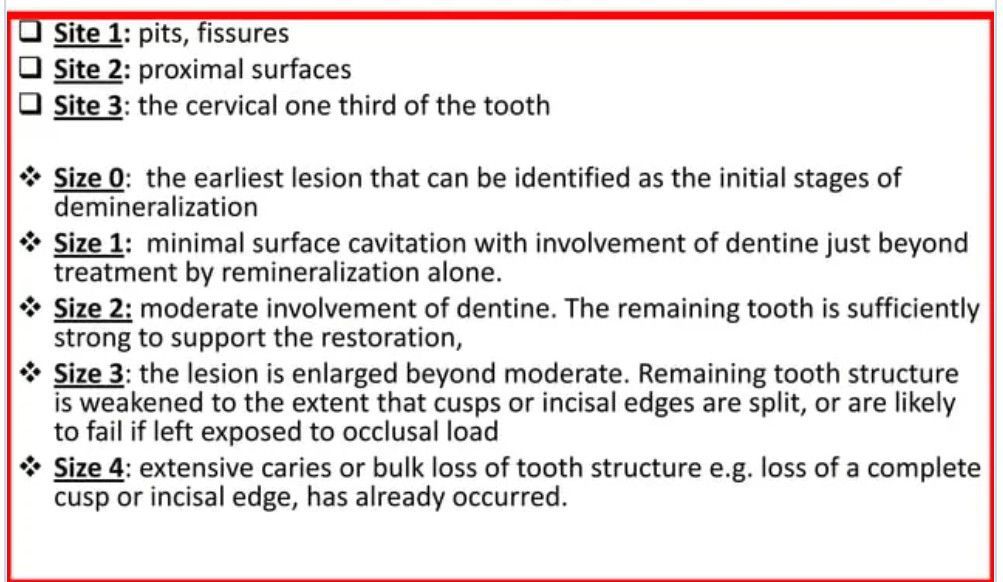 ☐ Site 1: pits, fissures
☐ Site 2: proximal surfaces
☐ Site 3: the cervical one third of the tooth

❖ Size 0: the earliest lesion that can be identified as the initial stages of demineralization
❖ Size 1: minimal surface cavitation with involvement of dentine just beyond treatment by remineralization alone.
❖ Size 2: moderate involvement of dentine. The remaining tooth is sufficiently strong to support the restoration,
❖ Size 3: the lesion is enlarged beyond moderate. Remaining tooth structure is weakened to the extent that cusps or incisal edges are split, or are likely to fail if left exposed to occlusal load
❖ Size 4: extensive caries or bulk loss of tooth structure e.g. loss of a complete cusp or incisal edge, has already occurred.